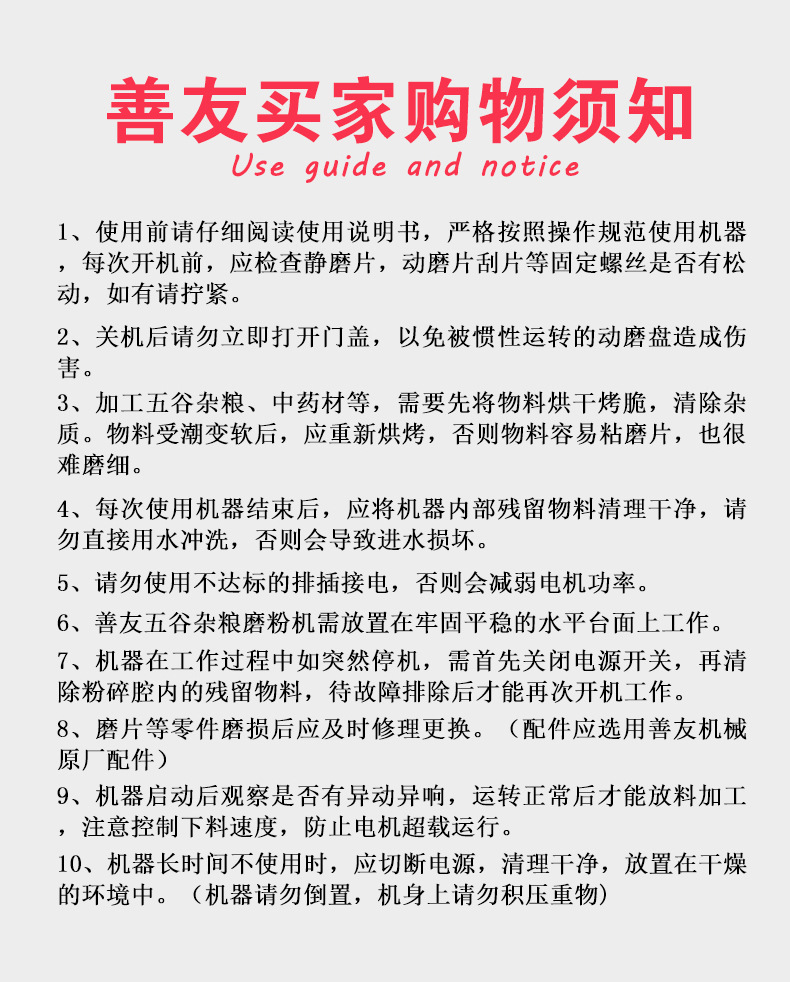 善友买家购物须知
Use guide and notice

1、使用前请仔细阅读使用说明书，严格按照操作规范使用机器，每次开机前，应检查静磨片，动磨片刮片等固定螺丝是否有松动，如有请拧紧。

2、关机后请勿立即打开门盖，以免被惯性运转的动磨盘造成伤害。

3、加工五谷杂粮、中药材等，需要先将物料烘干烤脆，清除杂质。物料受潮变软后，应重新烘烤，否则物料容易粘磨片，也很难磨细。

4、每次使用机器结束后，应将机器内部残留物料清理干净，请勿直接用水冲洗，否则会导致进水损坏。

5、请勿使用不达标的排插接电，否则会减弱电机功率。

6、善友五谷杂粮磨粉机需放置在牢固平稳的水平台面上工作。

7、机器在工作过程中如突然停机，需首先关闭电源开关，再清除粉碎腔内的残留物料，待故障排除后才能再次开机工作。

8、磨片等零件磨损后应及时修理更换。（配件应选用善友机械原厂配件）

9、机器启动后观察是否有异动异响，运转正常后才能放料加工，注意控制下料速度，防止电机超载运行。

10、机器长时间不使用时，应切断电源，清理干净，放置在干燥的环境中。（机器请勿倒置，机身上请勿积压重物）